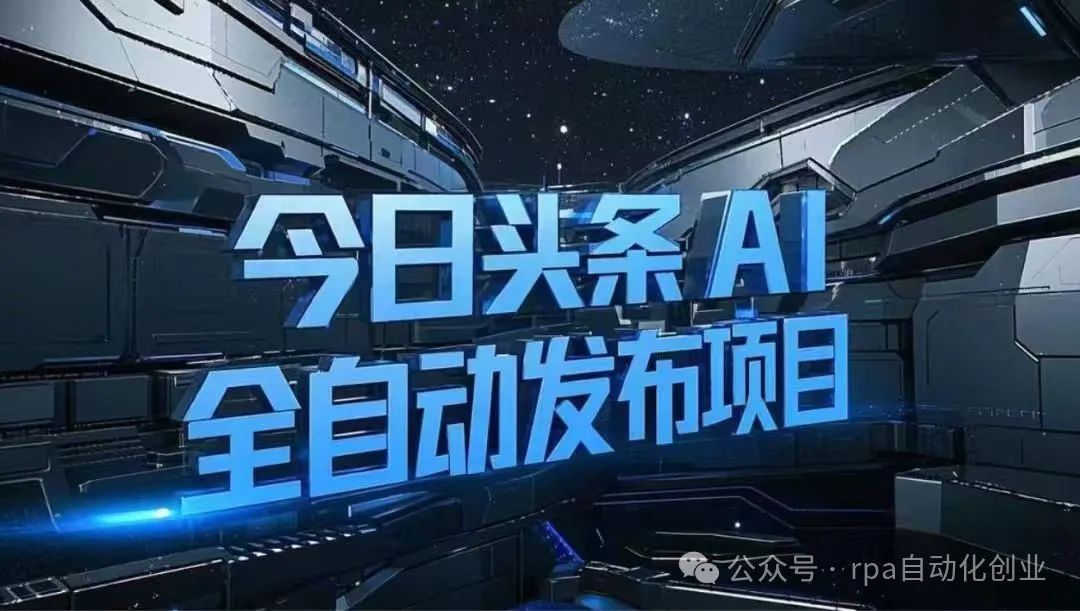 今日头条 AI
全自动发布项目

公众号 · rpa自动化创业